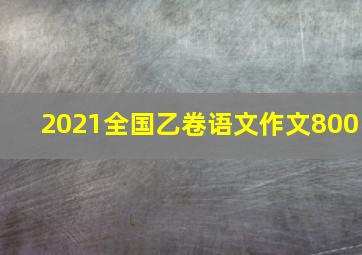 2021全国乙卷语文作文800